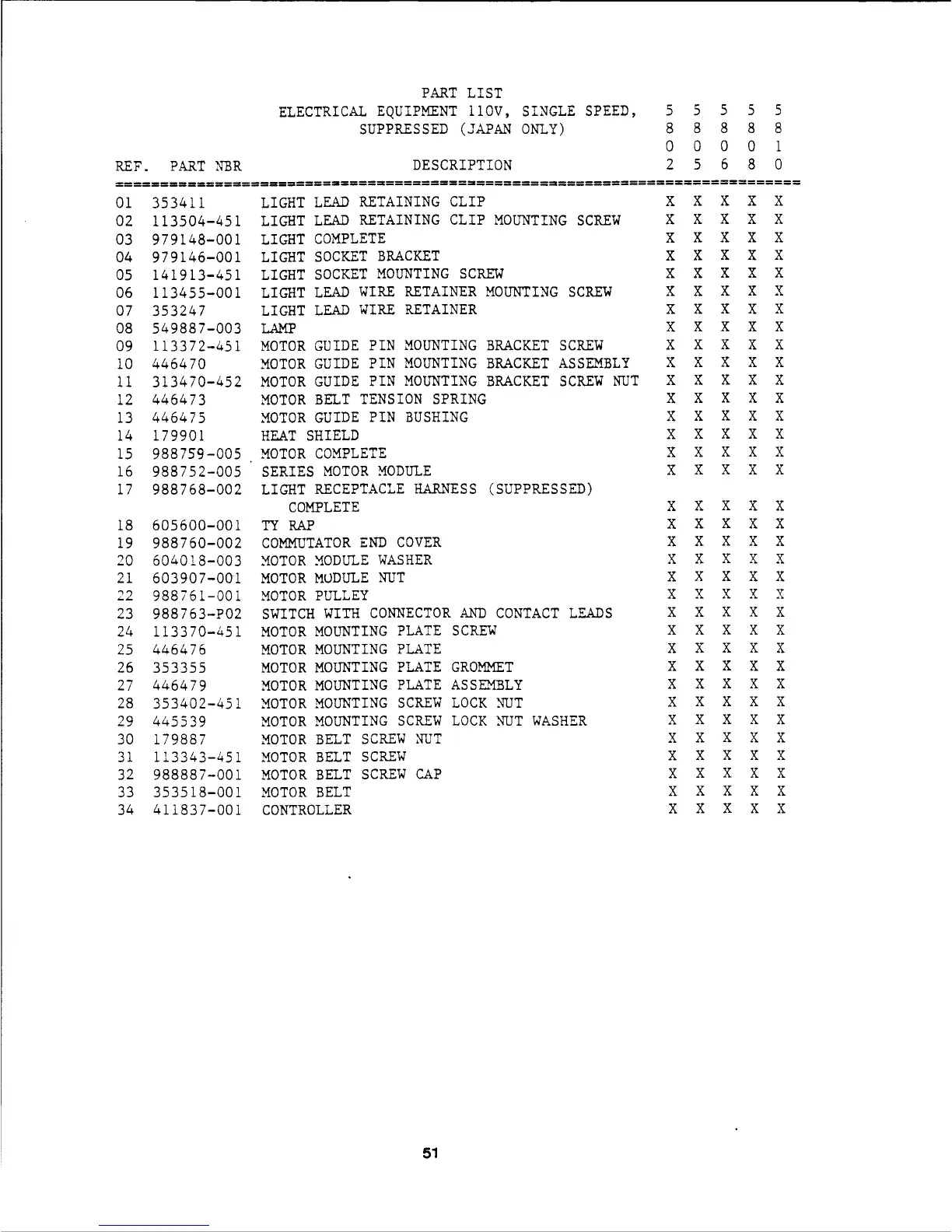 PART LIST
ELECTRICAL EQUIPMENT 110V, SINGLE SPEED, SUPPRESSED (JAPAN ONLY)

| REF. | PART NBR | DESCRIPTION | 5802 | 5805 | 5806 | 5808 | 5810 |
|---|---|---|---|---|---|---|---|
| 01 | 353411 | LIGHT LEAD RETAINING CLIP | X | X | X | X | X |
| 02 | 113504-451 | LIGHT LEAD RETAINING CLIP MOUNTING SCREW | X | X | X | X | X |
| 03 | 979148-001 | LIGHT COMPLETE | X | X | X | X | X |
| 04 | 979146-001 | LIGHT SOCKET BRACKET | X | X | X | X | X |
| 05 | 141913-451 | LIGHT SOCKET MOUNTING SCREW | X | X | X | X | X |
| 06 | 113455-001 | LIGHT LEAD WIRE RETAINER MOUNTING SCREW | X | X | X | X | X |
| 07 | 353247 | LIGHT LEAD WIRE RETAINER | X | X | X | X | X |
| 08 | 549887-003 | LAMP | X | X | X | X | X |
| 09 | 113372-451 | MOTOR GUIDE PIN MOUNTING BRACKET SCREW | X | X | X | X | X |
| 10 | 446470 | MOTOR GUIDE PIN MOUNTING BRACKET ASSEMBLY | X | X | X | X | X |
| 11 | 313470-452 | MOTOR GUIDE PIN MOUNTING BRACKET SCREW NUT | X | X | X | X | X |
| 12 | 446473 | MOTOR BELT TENSION SPRING | X | X | X | X | X |
| 13 | 446475 | MOTOR GUIDE PIN BUSHING | X | X | X | X | X |
| 14 | 179901 | HEAT SHIELD | X | X | X | X | X |
| 15 | 988759-005 | MOTOR COMPLETE | X | X | X | X | X |
| 16 | 988752-005 | SERIES MOTOR MODULE | X | X | X | X | X |
| 17 | 988768-002 | LIGHT RECEPTACLE HARNESS (SUPPRESSED) COMPLETE | X | X | X | X | X |
| 18 | 605600-001 | TY RAP | X | X | X | X | X |
| 19 | 988760-002 | COMMUTATOR END COVER | X | X | X | X | X |
| 20 | 604018-003 | MOTOR MODULE WASHER | X | X | X | X | X |
| 21 | 603907-001 | MOTOR MODULE NUT | X | X | X | X | X |
| 22 | 988761-001 | MOTOR PULLEY | X | X | X | X | X |
| 23 | 988763-P02 | SWITCH WITH CONNECTOR AND CONTACT LEADS | X | X | X | X | X |
| 24 | 113370-451 | MOTOR MOUNTING PLATE SCREW | X | X | X | X | X |
| 25 | 446476 | MOTOR MOUNTING PLATE | X | X | X | X | X |
| 26 | 353355 | MOTOR MOUNTING PLATE GROMMET | X | X | X | X | X |
| 27 | 446479 | MOTOR MOUNTING PLATE ASSEMBLY | X | X | X | X | X |
| 28 | 353402-451 | MOTOR MOUNTING SCREW LOCK NUT | X | X | X | X | X |
| 29 | 445539 | MOTOR MOUNTING SCREW LOCK NUT WASHER | X | X | X | X | X |
| 30 | 179887 | MOTOR BELT SCREW NUT | X | X | X | X | X |
| 31 | 113343-451 | MOTOR BELT SCREW | X | X | X | X | X |
| 32 | 988887-001 | MOTOR BELT SCREW CAP | X | X | X | X | X |
| 33 | 353518-001 | MOTOR BELT | X | X | X | X | X |
| 34 | 411837-001 | CONTROLLER | X | X | X | X | X |

51